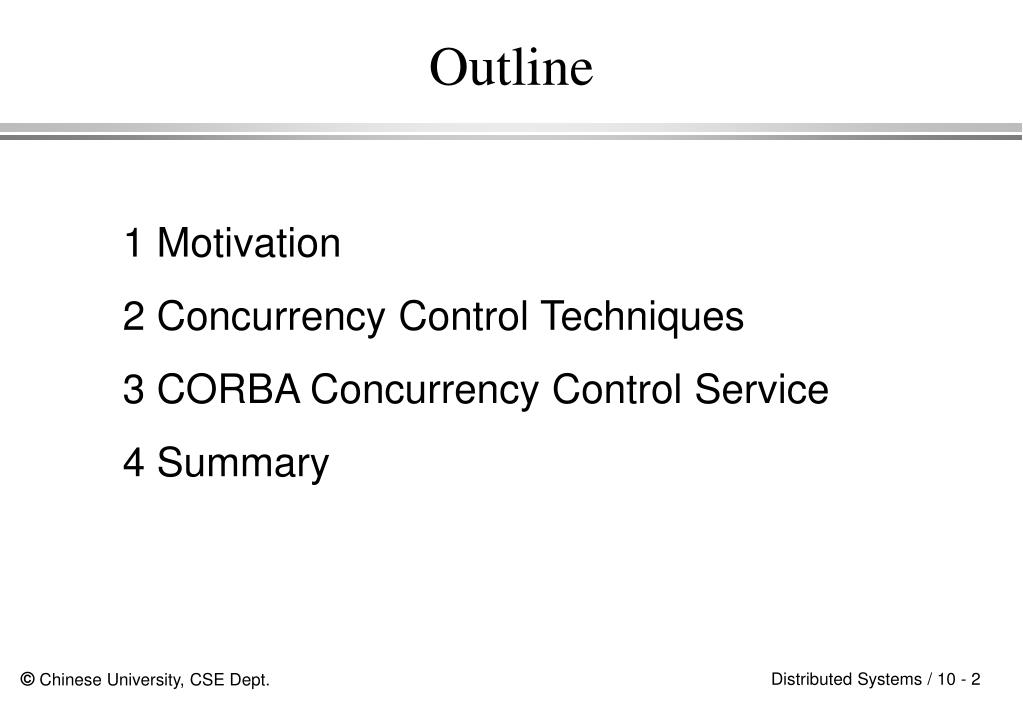 Outline

1 Motivation

2 Concurrency Control Techniques

3 CORBA Concurrency Control Service

4 Summary

© Chinese University, CSE Dept.

Distributed Systems / 10 - 2